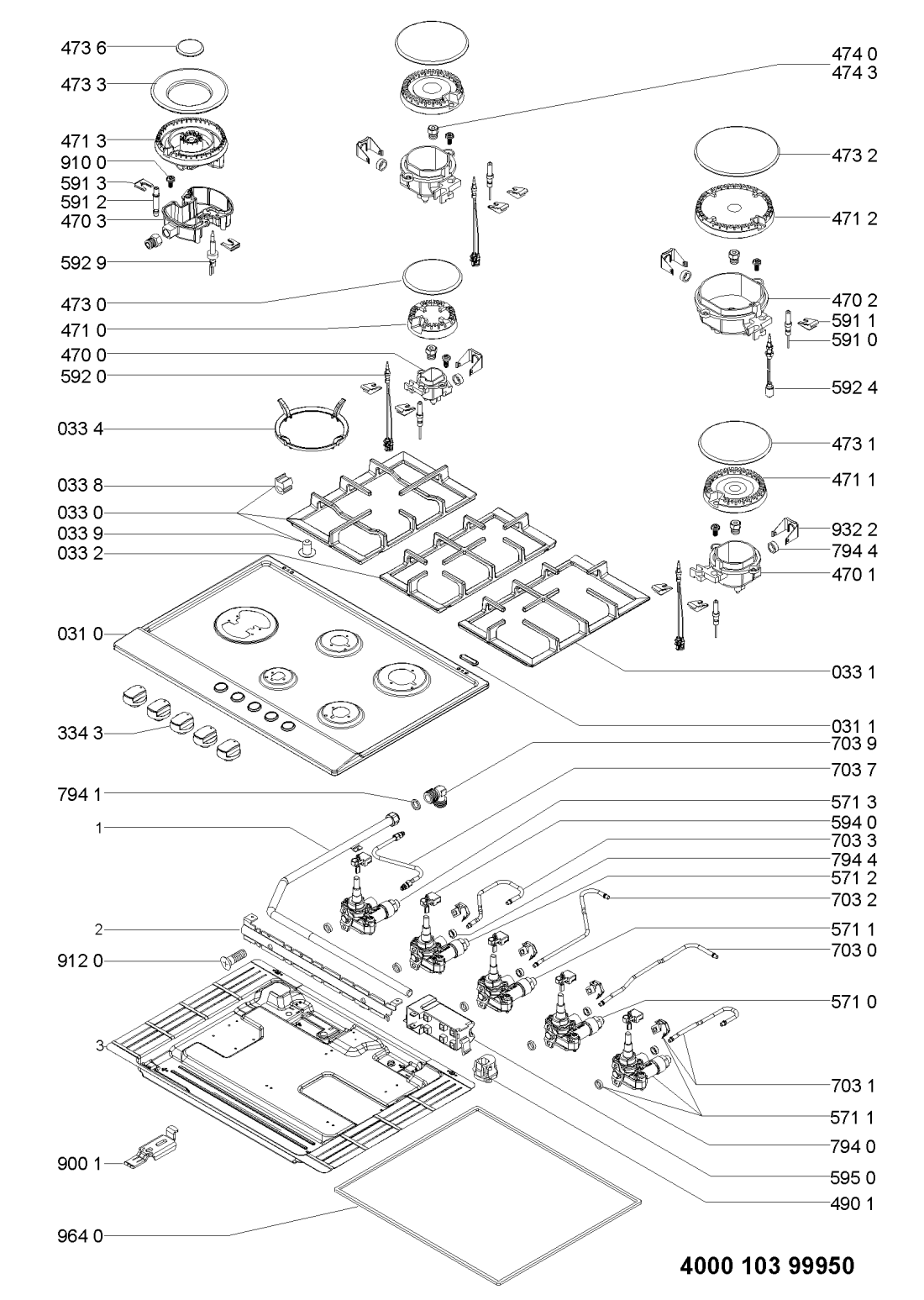 473 6
473 3
471 3
910 0
591 3
591 2
470 3
592 9
473 0
471 0
470 0
592 0
033 4
033 8
033 0
033 9
033 2
031 0
334 3
794 1
1
2
912 0
3
900 1
964 0

474 0
474 3
473 2
471 2
470 2
591 1
591 0
592 4
473 1
471 1
932 2
794 4
470 1
033 1
031 1
703 9
703 7
571 3
594 0
703 3
794 4
571 2
703 2
571 1
703 0
571 0
703 1
571 1
794 0
595 0
490 1

4000 103 99950